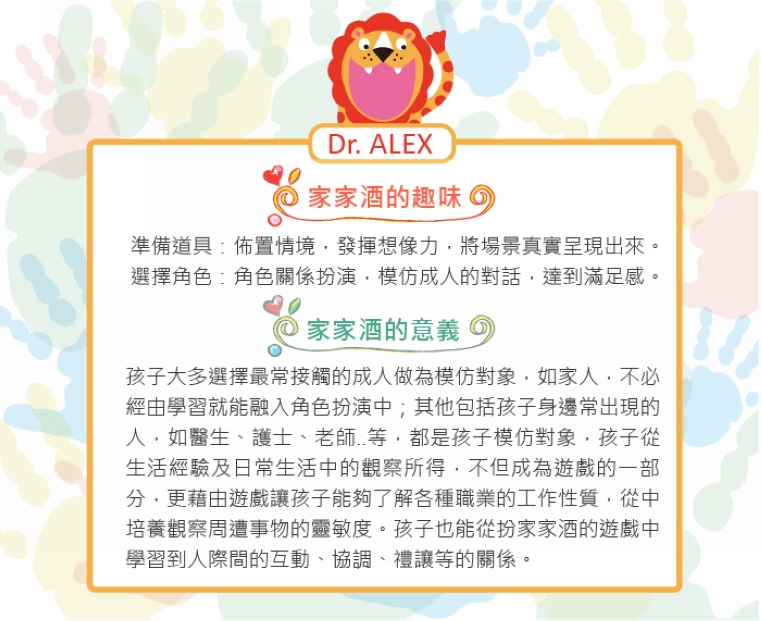 Dr. ALEX

家家酒的趣味

準備道具：佈置情境，發揮想像力，將場景真實呈現出來。
選擇角色：角色關係扮演，模仿成人的對話，達到滿足感。

家家酒的意義

孩子大多選擇最常接觸的成人做為模仿對象，如家人，不必經由學習就能融入角色扮演中；其他包括孩子身邊常出現的人，如醫生、護士、老師..等，都是孩子模仿對象，孩子從生活經驗及日常生活中的觀察所得，不但成為遊戲的一部分，更藉由遊戲讓孩子能夠了解各種職業的工作性質，從中培養觀察周遭事物的靈敏度。孩子也能從扮家家酒的遊戲中學習到人際間的互動、協調、禮讓等的關係。